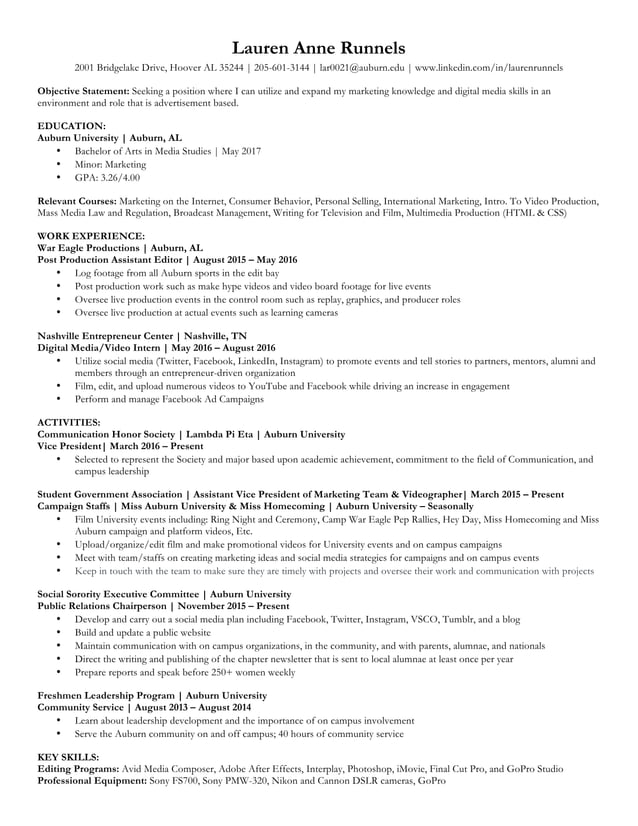 Lauren Anne Runnels
2001 Bridgelake Drive, Hoover AL 35244 | 205-601-3144 | lar0021@auburn.edu | www.linkedin.com/in/laurenrunnels

Objective Statement: Seeking a position where I can utilize and expand my marketing knowledge and digital media skills in an environment and role that is advertisement based.

EDUCATION:
Auburn University | Auburn, AL
• Bachelor of Arts in Media Studies | May 2017
• Minor: Marketing
• GPA: 3.26/4.00

Relevant Courses: Marketing on the Internet, Consumer Behavior, Personal Selling, International Marketing, Intro. To Video Production, Mass Media Law and Regulation, Broadcast Management, Writing for Television and Film, Multimedia Production (HTML & CSS)

WORK EXPERIENCE:
War Eagle Productions | Auburn, AL
Post Production Assistant Editor | August 2015 – May 2016
• Log footage from all Auburn sports in the edit bay
• Post production work such as make hype videos and video board footage for live events
• Oversee live production events in the control room such as replay, graphics, and producer roles
• Oversee live production at actual events such as learning cameras

Nashville Entrepreneur Center | Nashville, TN
Digital Media/Video Intern | May 2016 – August 2016
• Utilize social media (Twitter, Facebook, LinkedIn, Instagram) to promote events and tell stories to partners, mentors, alumni and members through an entrepreneur-driven organization
• Film, edit, and upload numerous videos to YouTube and Facebook while driving an increase in engagement
• Perform and manage Facebook Ad Campaigns

ACTIVITIES:
Communication Honor Society | Lambda Pi Eta | Auburn University
Vice President| March 2016 – Present
• Selected to represent the Society and major based upon academic achievement, commitment to the field of Communication, and campus leadership

Student Government Association | Assistant Vice President of Marketing Team & Videographer| March 2015 – Present
Campaign Staffs | Miss Auburn University & Miss Homecoming | Auburn University – Seasonally
• Film University events including: Ring Night and Ceremony, Camp War Eagle Pep Rallies, Hey Day, Miss Homecoming and Miss Auburn campaign and platform videos, Etc.
• Upload/organize/edit film and make promotional videos for University events and on campus campaigns
• Meet with team/staffs on creating marketing ideas and social media strategies for campaigns and on campus events
• Keep in touch with the team to make sure they are timely with projects and oversee their work and communication with projects

Social Sorority Executive Committee | Auburn University
Public Relations Chairperson | November 2015 – Present
• Develop and carry out a social media plan including Facebook, Twitter, Instagram, VSCO, Tumblr, and a blog
• Build and update a public website
• Maintain communication with on campus organizations, in the community, and with parents, alumnae, and nationals
• Direct the writing and publishing of the chapter newsletter that is sent to local alumnae at least once per year
• Prepare reports and speak before 250+ women weekly

Freshmen Leadership Program | Auburn University
Community Service | August 2013 – August 2014
• Learn about leadership development and the importance of on campus involvement
• Serve the Auburn community on and off campus; 40 hours of community service

KEY SKILLS:
Editing Programs: Avid Media Composer, Adobe After Effects, Interplay, Photoshop, iMovie, Final Cut Pro, and GoPro Studio
Professional Equipment: Sony FS700, Sony PMW-320, Nikon and Cannon DSLR cameras, GoPro